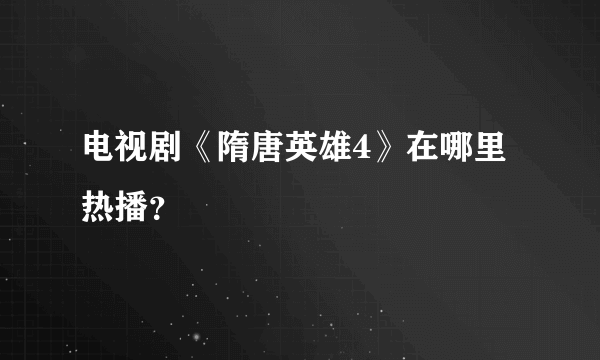 电视剧《隋唐英雄4》在哪里热播？